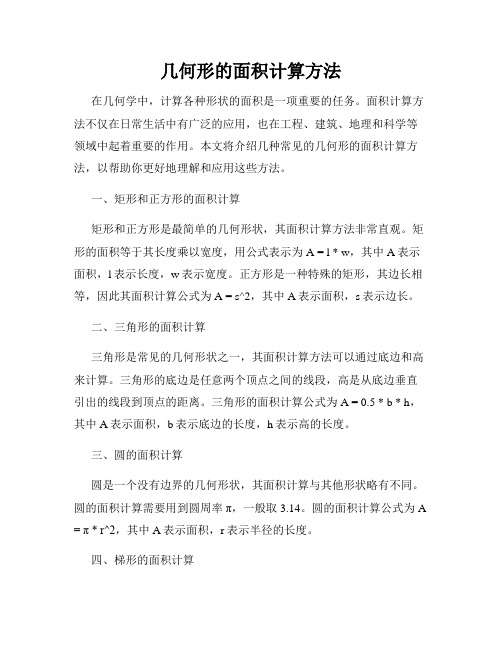 几何形的面积计算方法

在几何学中，计算各种形状的面积是一项重要的任务。面积计算方法不仅在日常生活中有广泛的应用，也在工程、建筑、地理和科学等领域中起着重要的作用。本文将介绍几种常见的几何形的面积计算方法，以帮助你更好地理解和应用这些方法。

一、矩形和正方形的面积计算

矩形和正方形是最简单的几何形状，其面积计算方法非常直观。矩形的面积等于其长度乘以宽度，用公式表示为 A = l * w，其中 A 表示面积，l 表示长度，w 表示宽度。正方形是一种特殊的矩形，其边长相等，因此其面积计算公式为 A = s^2，其中 A 表示面积，s 表示边长。

二、三角形的面积计算

三角形是常见的几何形状之一，其面积计算方法可以通过底边和高来计算。三角形的底边是任意两个顶点之间的线段，高是从底边垂直引出的线段到顶点的距离。三角形的面积计算公式为 A = 0.5 * b * h，其中 A 表示面积，b 表示底边的长度，h 表示高的长度。

三、圆的面积计算

圆是一个没有边界的几何形状，其面积计算与其他形状略有不同。圆的面积计算需要用到圆周率 π，一般取 3.14。圆的面积计算公式为 A = π * r^2，其中 A 表示面积，r 表示半径的长度。

四、梯形的面积计算